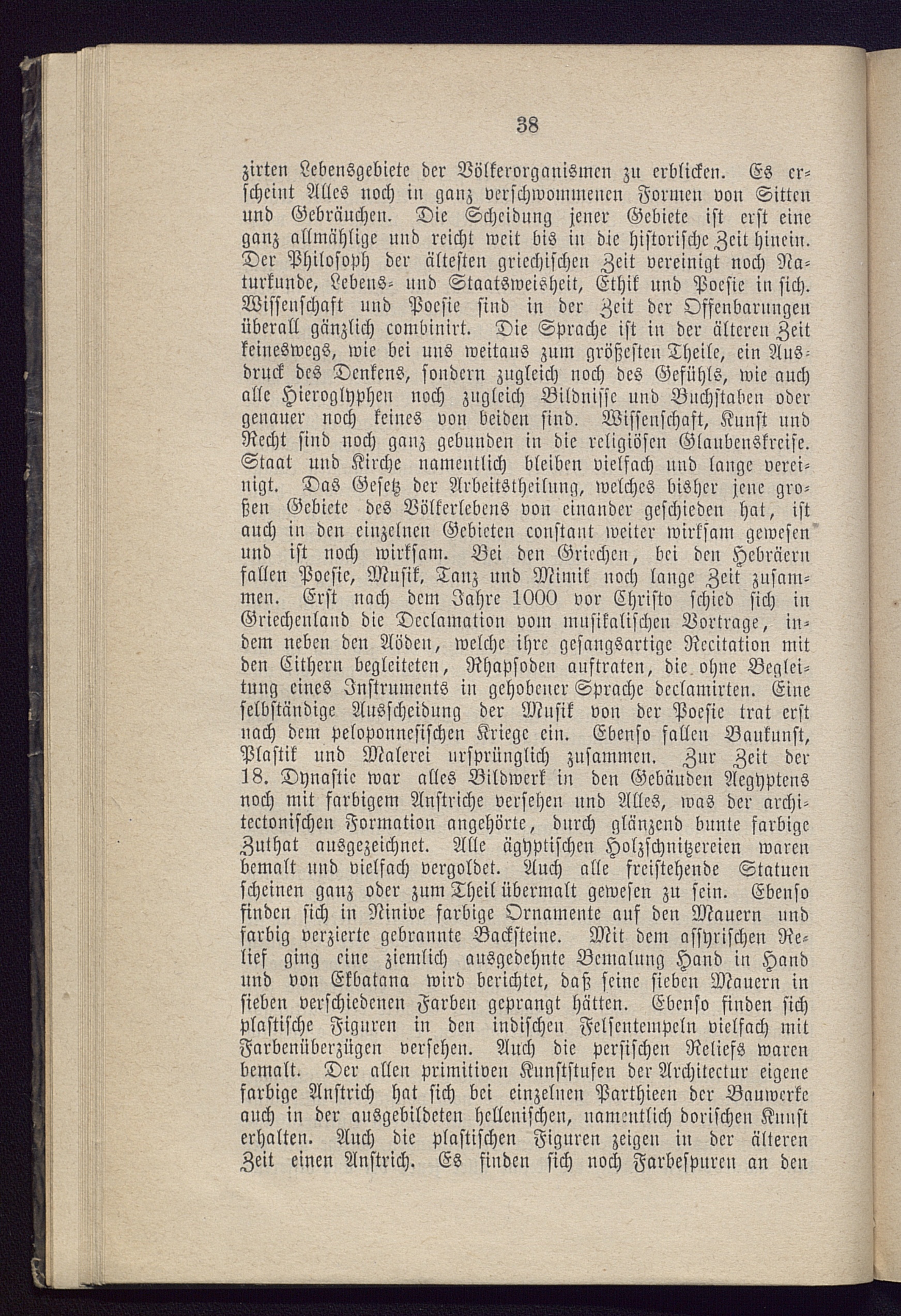 38

zirten Lebensgebiete der Völkerorganismen zu erblicken. Es erscheint Alles noch in ganz verschwommenen Formen von Sitten und Gebräuchen. Die Scheidung jener Gebiete ist erst eine ganz allmählige und reicht weit bis in die historische Zeit hinein. Der Philosoph der ältesten griechischen Zeit vereinigt noch Naturkunde, Lebens- und Staatsweisheit, Ethik und Poesie in sich. Wissenschaft und Poesie sind in der Zeit der Offenbarungen überall gänzlich combinirt. Die Sprache ist in der älteren Zeit keineswegs, wie bei uns weitaus zum größesten Theile, ein Ausdruck des Denkens, sondern zugleich noch des Gefühls, wie auch alle Hieroglyphen noch zugleich Bildnisse und Buchstaben oder genauer noch keines von beiden sind. Wissenschaft, Kunst und Recht sind noch ganz gebunden in die religiösen Glaubenskreise. Staat und Kirche namentlich bleiben vielfach und lange vereinigt. Das Gesetz der Arbeitstheilung, welches bisher jene großen Gebiete des Völkerlebens von einander geschieden hat, ist auch in den einzelnen Gebieten constant weiter wirksam gewesen und ist noch wirksam. Bei den Griechen, bei den Hebräern fallen Poesie, Musik, Tanz und Mimik noch lange Zeit zusammen. Erst nach dem Jahre 1000 vor Christo schied sich in Griechenland die Declamation vom musikalischen Vortrage, indem neben den Aöden, welche ihre gesangsartige Recitation mit den Cithern begleiteten, Rhapsoden auftraten, die ohne Begleitung eines Instruments in gehobener Sprache declamirten. Eine selbständige Ausscheidung der Musik von der Poesie trat erst nach dem peloponnesischen Kriege ein. Ebenso fallen Baukunst, Plastik und Malerei ursprünglich zusammen. Zur Zeit der 18. Dynastie war alles Bildwerk in den Gebäuden Aegyptens noch mit farbigem Anstriche versehen und Alles, was der architectonischen Formation angehörte, durch glänzend bunte farbige Zuthat ausgezeichnet. Alle ägyptischen Holzschnitzereien waren bemalt und vielfach vergoldet. Auch alle freistehende Statuen scheinen ganz oder zum Theil übermalt gewesen zu sein. Ebenso finden sich in Ninive farbige Ornamente auf den Mauern und farbig verzierte gebrannte Backsteine. Mit dem assyrischen Relief ging eine ziemlich ausgedehnte Bemalung Hand in Hand und von Ekbatana wird berichtet, daß seine sieben Mauern in sieben verschiedenen Farben geprangt hätten. Ebenso finden sich plastische Figuren in den indischen Felsentempeln vielfach mit Farbenüberzügen versehen. Auch die persischen Reliefs waren bemalt. Der allen primitiven Kunststufen der Architectur eigene farbige Anstrich hat sich bei einzelnen Parthieen der Bauwerke auch in der ausgebildeten hellenischen, namentlich dorischen Kunst erhalten. Auch die plastischen Figuren zeigen in der älteren Zeit einen Anstrich. Es finden sich noch Farbespuren an den